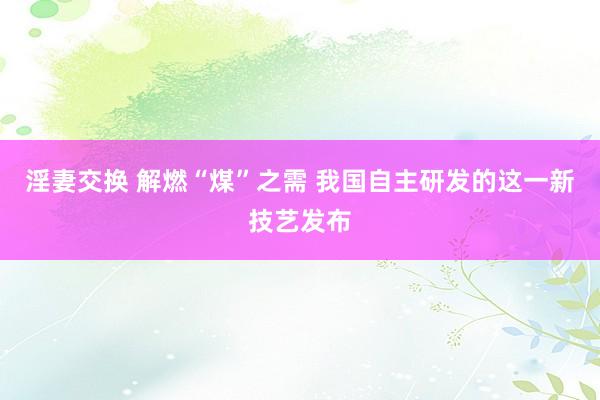 淫妻交换 解燃“煤”之需 我国自主研发的这一新技艺发布